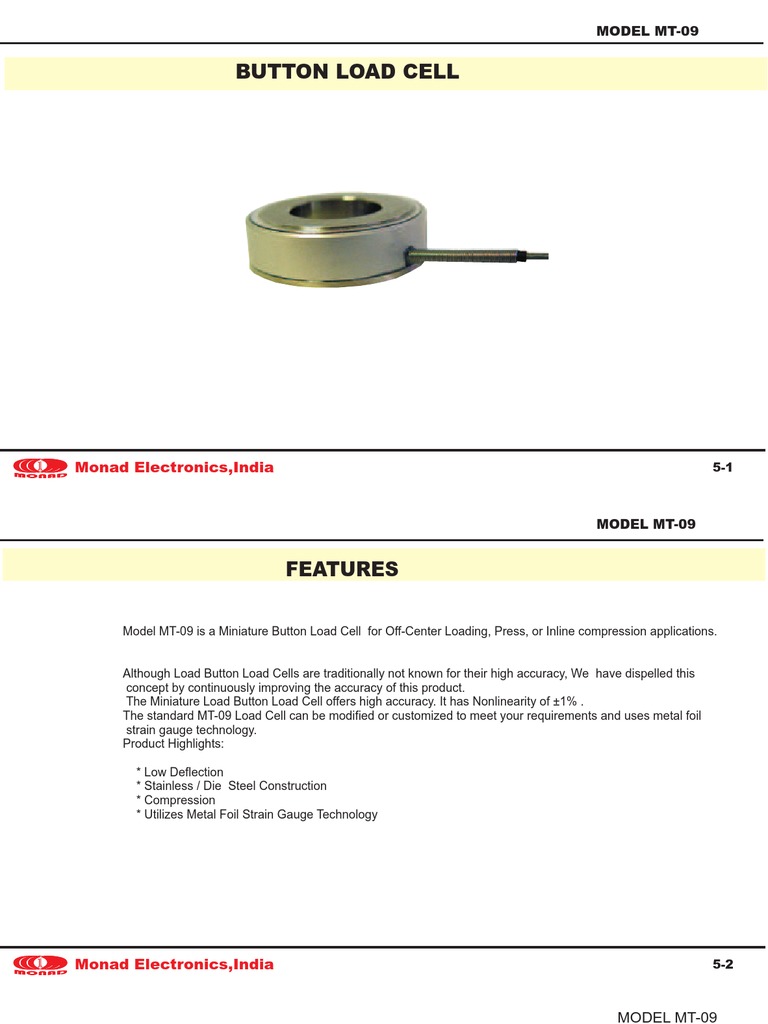 MODEL MT-09

BUTTON LOAD CELL

MONAD Monad Electronics,India

5-1

MODEL MT-09

FEATURES

Model MT-09 is a Miniature Button Load Cell for Off-Center Loading, Press, or Inline compression applications.

Although Load Button Load Cells are traditionally not known for their high accuracy, We have dispelled this concept by continuously improving the accuracy of this product.
The Miniature Load Button Load Cell offers high accuracy. It has Nonlinearity of ±1% .
The standard MT-09 Load Cell can be modified or customized to meet your requirements and uses metal foil strain gauge technology.
Product Highlights:

* Low Deflection
* Stainless / Die Steel Construction
* Compression
* Utilizes Metal Foil Strain Gauge Technology

MONAD Monad Electronics,India

5-2

MODEL MT-09